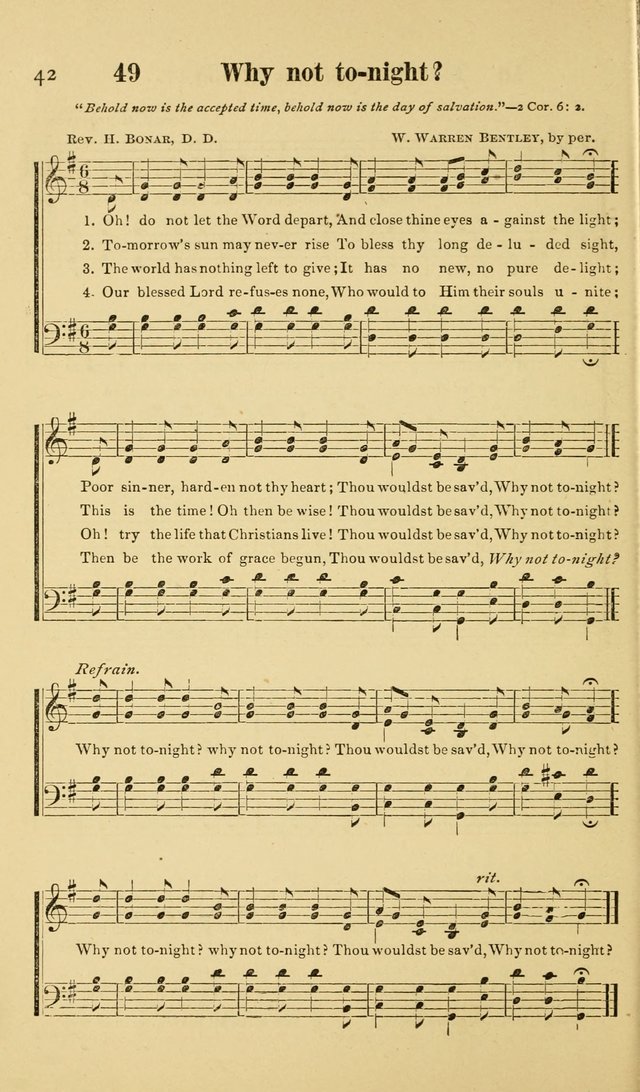 42 49 Why not to-night?

"Behold now is the accepted time, behold now is the day of salvation."—2 Cor. 6: 2.

Rev. H. Bonar, D. D. W. Warren Bentley, by per.

1. Oh! do not let the Word depart, And close thine eyes a - gainst the light;
2. To-morrow's sun may nev-er rise To bless thy long de - lu - ded sight,
3. The world has nothing left to give; It has no new, no pure de - light;
4. Our blessed Lord re-fus-es none, Who would to Him their souls u - nite;

Poor sin-ner, hard-en not thy heart; Thou wouldst be sav'd, Why not to-night?
This is the time! Oh then be wise! Thou wouldst be sav'd, Why not to-night?
Oh! try the life that Christians live! Thou wouldst be sav'd, Why not to-night?
Then be the work of grace begun, Thou wouldst be sav'd, Why not to-night?

Refrain.

Why not to-night? why not to-night? Thou wouldst be sav'd, Why not to-night?

rit.

Why not to-night? why not to-night? Thou wouldst be sav'd, Why not to-night?